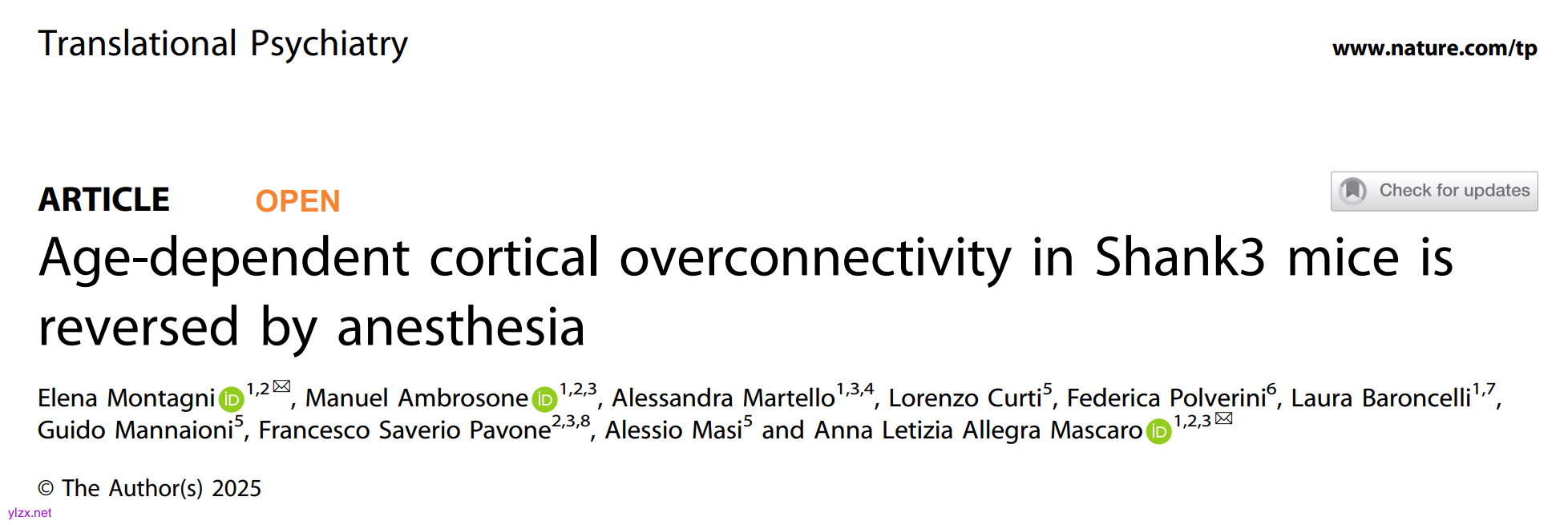 Translational Psychiatry

www.nature.com/tp

ARTICLE OPEN

Check for updates

Age-dependent cortical overconnectivity in Shank3 mice is reversed by anesthesia

Elena Montagni$^{1,2}$, Manuel Ambrosone$^{1,2,3}$, Alessandra Martello$^{1,3,4}$, Lorenzo Curti$^{5}$, Federica Polverini$^{6}$, Laura Baroncelli$^{1,7}$, Guido Mannaioni$^{5}$, Francesco Saverio Pavone$^{2,3,8}$, Alessio Masi$^{5}$ and Anna Letizia Allegra Mascaro$^{1,2,3}$

© The Author(s) 2025

ylzx.net